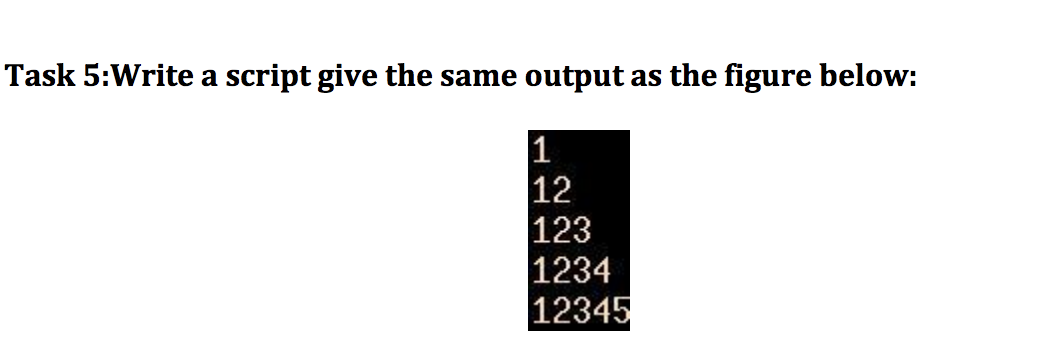 Task 5:Write a script give the same output as the figure below:

1
12
123
1234
12345